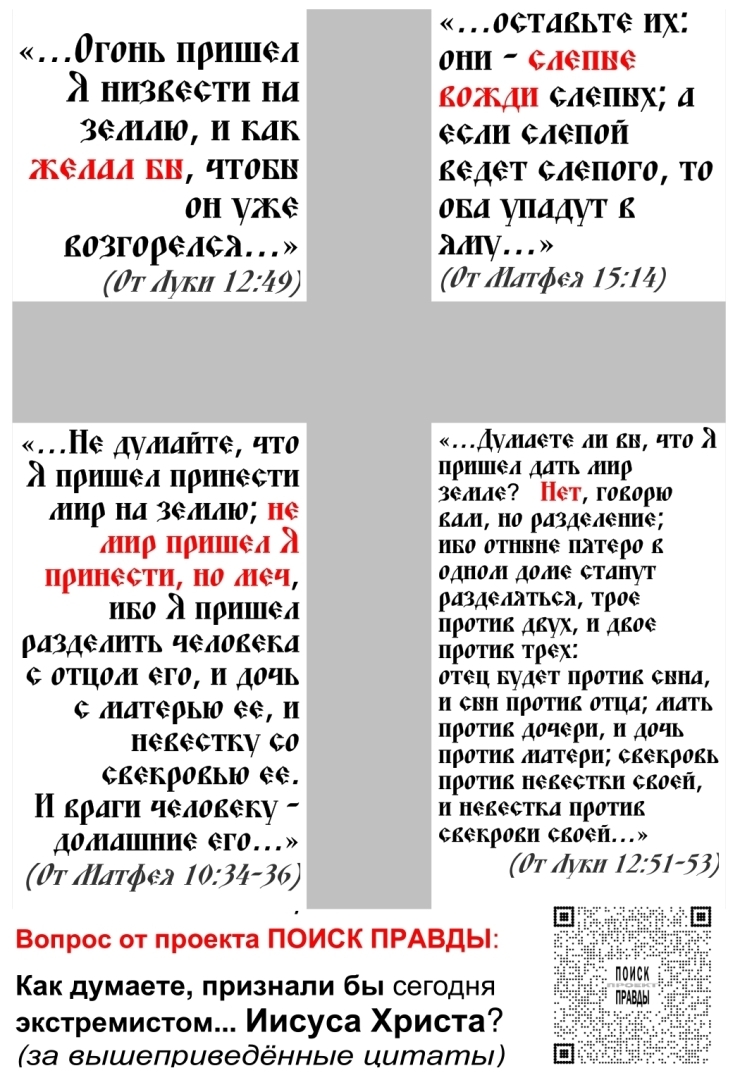 «...Огонь пришел Я низвести на землю, и как желал бы, чтобы он уже возгорелся...»
(От Луки 12:49)

«...оставьте их: они - слепые вожди слепых; а если слепой ведет слепого, то оба упадут в яму...»
(От Матфея 15:14)

«...Не думайте, что Я пришел принести мир на землю; не мир пришел Я принести, но меч, ибо Я пришел разделить человека с отцом его, и дочь с матерью ее, и невестку со свекровью ее. И враги человеку - домашние его...»
(От Матфея 10:34-36)

«...Думаете ли вы, что Я пришел дать мир земле? Нет, говорю вам, но разделение; ибо отныне пятеро в одном доме станут разделяться, трое против двух, и двое против трех: отец будет против сына, и сын против отца; мать против дочери, и дочь против матери; свекровь против невестки своей, и невестка против свекрови своей...»
(От Луки 12:51-53)

Вопрос от проекта ПОИСК ПРАВДЫ:

Как думаете, признали бы сегодня экстремистом... Иисуса Христа?
(за вышеприведённые цитаты)

ПОИСК проект ПРАВДЫ